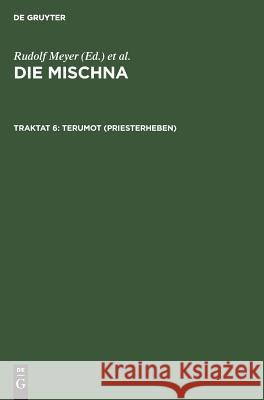 DE GRUYTER

Rudolf Meyer (Ed.) et al.
DIE MISCHNA

TRAKTAT 6: TERUMOT (PRIESTERHEBEN)

DE
G

Kraina Książek